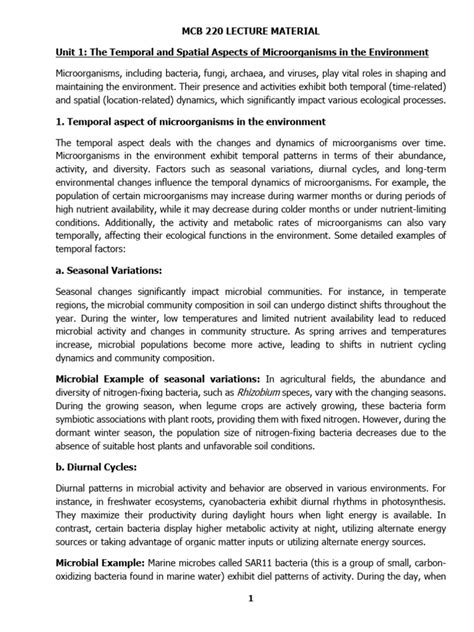 MCB 220 LECTURE MATERIAL

Unit 1: The Temporal and Spatial Aspects of Microorganisms in the Environment

Microorganisms, including bacteria, fungi, archaea, and viruses, play vital roles in shaping and maintaining the environment. Their presence and activities exhibit both temporal (time-related) and spatial (location-related) dynamics, which significantly impact various ecological processes.

1. Temporal aspect of microorganisms in the environment

The temporal aspect deals with the changes and dynamics of microorganisms over time. Microorganisms in the environment exhibit temporal patterns in terms of their abundance, activity, and diversity. Factors such as seasonal variations, diurnal cycles, and long-term environmental changes influence the temporal dynamics of microorganisms. For example, the population of certain microorganisms may increase during warmer months or during periods of high nutrient availability, while it may decrease during colder months or under nutrient-limiting conditions. Additionally, the activity and metabolic rates of microorganisms can also vary temporally, affecting their ecological functions in the environment. Some detailed examples of temporal factors:

a. Seasonal Variations:

Seasonal changes significantly impact microbial communities. For instance, in temperate regions, the microbial community composition in soil can undergo distinct shifts throughout the year. During the winter, low temperatures and limited nutrient availability lead to reduced microbial activity and changes in community structure. As spring arrives and temperatures increase, microbial populations become more active, leading to shifts in nutrient cycling dynamics and community composition.

Microbial Example of seasonal variations: In agricultural fields, the abundance and diversity of nitrogen-fixing bacteria, such as Rhizobium speces, vary with the changing seasons. During the growing season, when legume crops are actively growing, these bacteria form symbiotic associations with plant roots, providing them with fixed nitrogen. However, during the dormant winter season, the population size of nitrogen-fixing bacteria decreases due to the absence of suitable host plants and unfavorable soil conditions.

b. Diurnal Cycles:

Diurnal patterns in microbial activity and behavior are observed in various environments. For instance, in freshwater ecosystems, cyanobacteria exhibit diurnal rhythms in photosynthesis. They maximize their productivity during daylight hours when light energy is available. In contrast, certain bacteria display higher metabolic activity at night, utilizing alternate energy sources or taking advantage of organic matter inputs or utilizing alternate energy sources.

Microbial Example: Marine microbes called SAR11 bacteria (this is a group of small, carbon-oxidizing bacteria found in marine water) exhibit diel patterns of activity. During the day, when

1